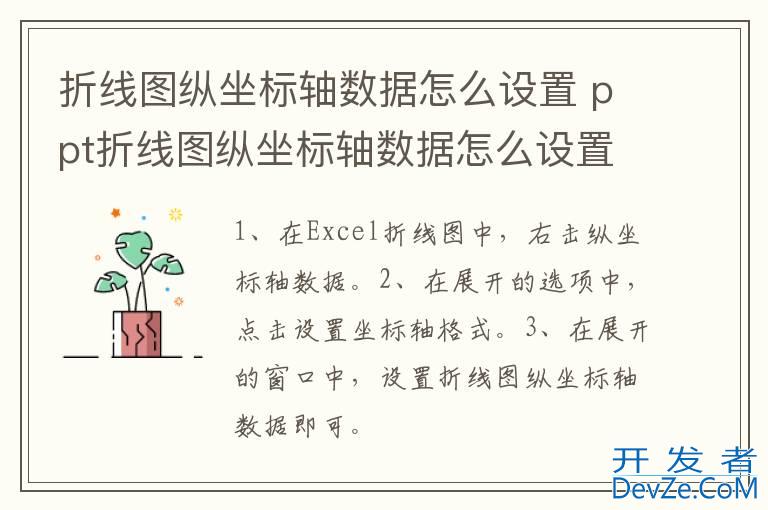 折线图纵坐标轴数据怎么设置 ppt折线图纵坐标轴数据怎么设置

1、在Excel折线图中，右击纵坐标轴数据。2、在展开的选项中，点击设置坐标轴格式。3、在展开的窗口中，设置折线图纵坐标轴数据即可。

开发者
DevZe.CoM